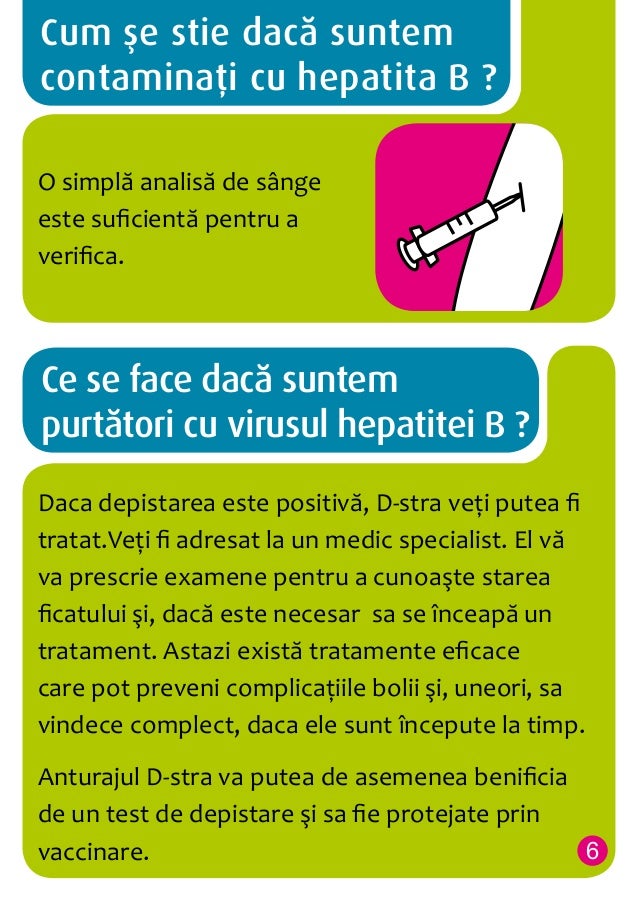 Cum şe stie dacă suntem contaminați cu hepatita B ?

O simplă analisă de sânge este suficientă pentru a verifica.

Ce se face dacă suntem purtători cu virusul hepatitei B ?

Daca depistarea este positivă, D-stra veți putea fi tratat.Veți fi adresat la un medic specialist. El vă va prescrie examene pentru a cunoaşte starea ficatului şi, dacă este necesar sa se înceapă un tratament. Astazi există tratamente eficace care pot preveni complicațiile bolii şi, uneori, sa vindece complect, daca ele sunt începute la timp.

Anturajul D-stra va putea de asemenea benificia de un test de depistare şi sa fie protejate prin vaccinare.

6